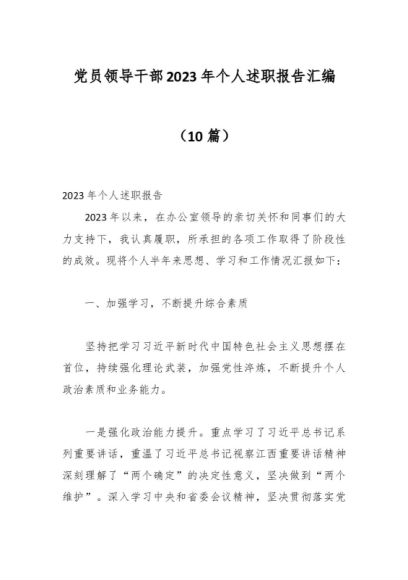 党员领导干部2023年个人述职报告汇编

（10篇）

2023年个人述职报告

2023年以来，在办公室领导的亲切关怀和同事们的大力支持下，我认真履职，所承担的各项工作取得了阶段性的成效。现将个人半年来思想、学习和工作情况汇报如下：

一、加强学习，不断提升综合素质

坚持把学习习近平新时代中国特色社会主义思想摆在首位，持续强化理论武装，加强党性淬炼，不断提升个人政治素质和业务能力。

一是强化政治能力提升。重点学习了习近平总书记系列重要讲话，重温了习近平总书记视察江西重要讲话精神深刻理解了“两个确定”的决定性意义，坚决做到“两个维护”。深入学习中央和省委会议精神，坚决贯彻落实党